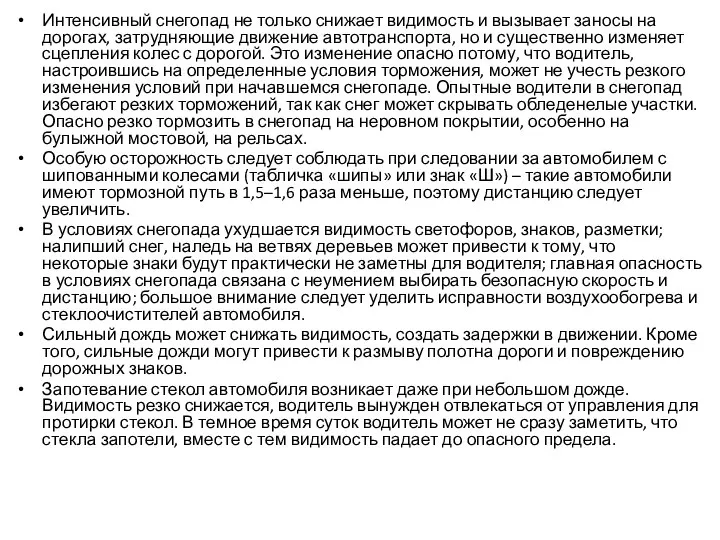 • Интенсивный снегопад не только снижает видимость и вызывает заносы на дорогах, затрудняющие движение автотранспорта, но и существенно изменяет сцепления колес с дорогой. Это изменение опасно потому, что водитель, настроившись на определенные условия торможения, может не учесть резкого изменения условий при начавшемся снегопаде. Опытные водители в снегопад избегают резких торможений, так как снег может скрывать обледенелые участки. Опасно резко тормозить в снегопад на неровном покрытии, особенно на булыжной мостовой, на рельсах.

• Особую осторожность следует соблюдать при следовании за автомобилем с шипованными колесами (табличка «шипы» или знак «Ш») – такие автомобили имеют тормозной путь в 1,5–1,6 раза меньше, поэтому дистанцию следует увеличить.

• В условиях снегопада ухудшается видимость светофоров, знаков, разметки; налипший снег, наледь на ветвях деревьев может привести к тому, что некоторые знаки будут практически не заметны для водителя; главная опасность в условиях снегопада связана с неумением выбирать безопасную скорость и дистанцию; большое внимание следует уделить исправности воздухообогрева и стеклоочистителей автомобиля.

• Сильный дождь может снижать видимость, создать задержки в движении. Кроме того, сильные дожди могут привести к размыву полотна дороги и повреждению дорожных знаков.

• Запотевание стекол автомобиля возникает даже при небольшом дожде. Видимость резко снижается, водитель вынужден отвлекаться от управления для протирки стекол. В темное время суток водитель может не сразу заметить, что стекла запотели, вместе с тем видимость падает до опасного предела.